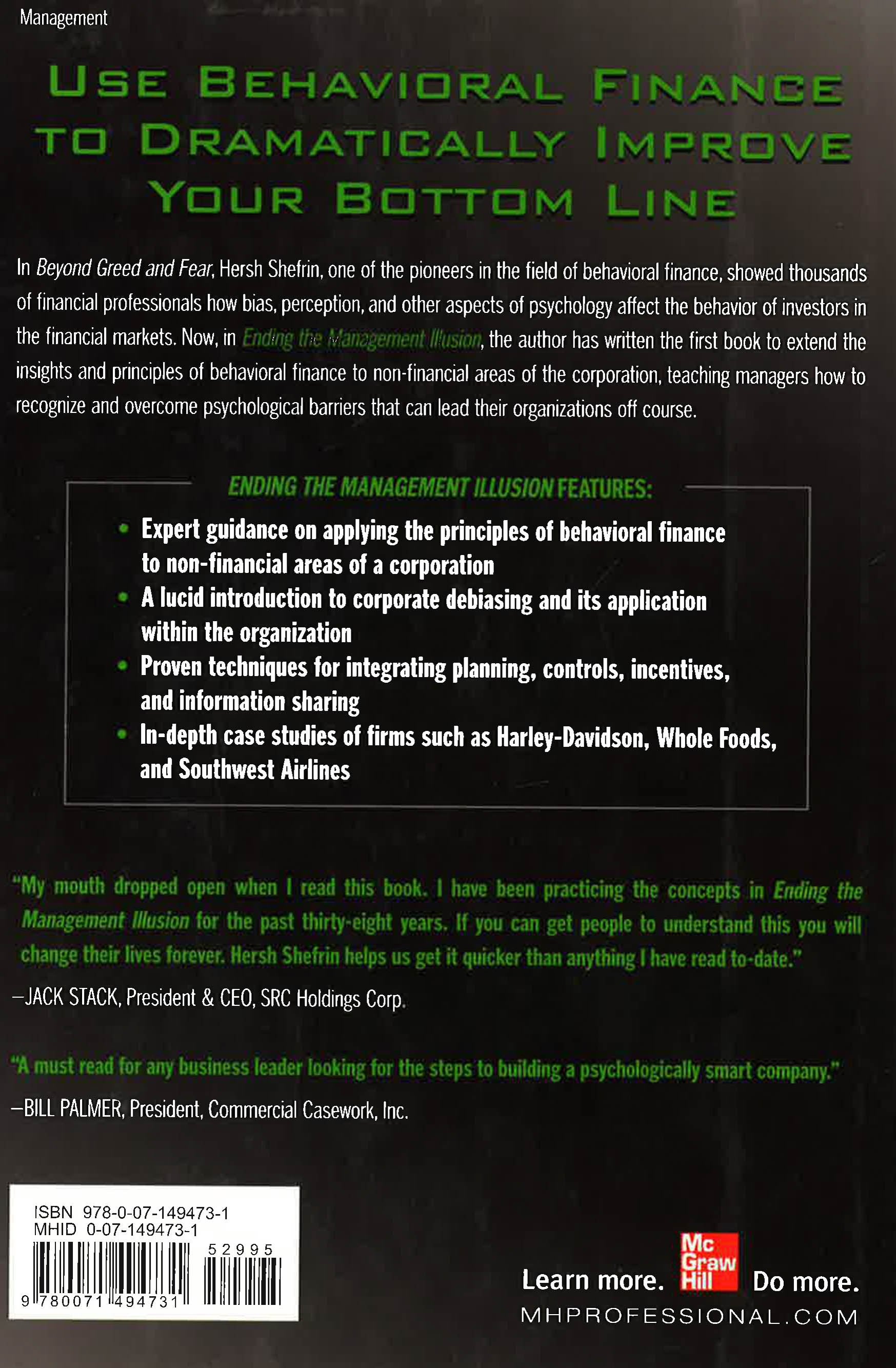 Management

USE BEHAVIORAL FINANCE TO DRAMATICALLY IMPROVE YOUR BOTTOM LINE

In Beyond Greed and Fear, Hersh Shefrin, one of the pioneers in the field of behavioral finance, showed thousands of financial professionals how bias, perception, and other aspects of psychology affect the behavior of investors in the financial markets. Now, in Ending the Management Illusion, the author has written the first book to extend the insights and principles of behavioral finance to non-financial areas of the corporation, teaching managers how to recognize and overcome psychological barriers that can lead their organizations off course.

ENDING THE MANAGEMENT ILLUSION FEATURES:

• Expert guidance on applying the principles of behavioral finance to non-financial areas of a corporation
• A lucid introduction to corporate debiasing and its application within the organization
• Proven techniques for integrating planning, controls, incentives, and information sharing
• In-depth case studies of firms such as Harley-Davidson, Whole Foods, and Southwest Airlines

"My mouth dropped open when I read this book. I have been practicing the concepts in Ending the Management Illusion for the past thirty-eight years. If you can get people to understand this you will change their lives forever. Hersh Shefrin helps us get it quicker than anything I have read to-date."
—JACK STACK, President & CEO, SRC Holdings Corp.

"A must read for any business leader looking for the steps to building a psychologically smart company."
—BILL PALMER, President, Commercial Casework, Inc.

ISBN 978-0-07-149473-1
MHID 0-07-149473-1
52995
9 780071 494731

Learn more. Mc Graw Hill Do more.
MHPROFESSIONAL.COM